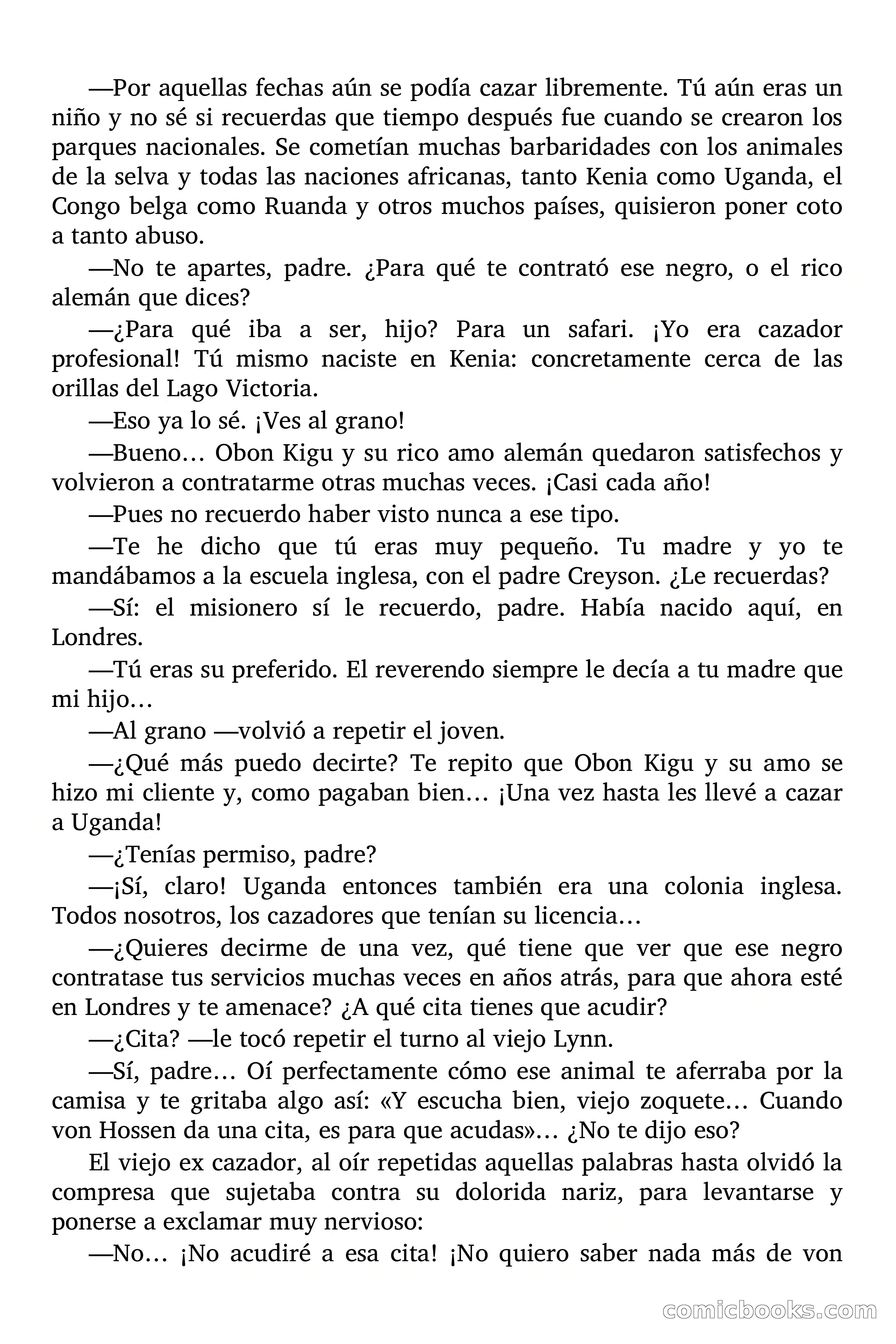 —Por aquellas fechas aún se podía cazar libremente. Tú aún eras un niño y no sé si recuerdas que tiempo después fue cuando se crearon los parques nacionales. Se cometían muchas barbaridades con los animales de la selva y todas las naciones africanas, tanto Kenia como Uganda, el Congo belga como Ruanda y otros muchos países, quisieron poner coto a tanto abuso.

—No te apartes, padre. ¿Para qué te contrató ese negro, o el rico alemán que dices?

—¿Para qué iba a ser, hijo? Para un safari. ¡Yo era cazador profesional! Tú mismo naciste en Kenia: concretamente cerca de las orillas del Lago Victoria.

—Eso ya lo sé. ¡Ves al grano!

—Bueno… Obon Kigu y su rico amo alemán quedaron satisfechos y volvieron a contratarme otras muchas veces. ¡Casi cada año!

—Pues no recuerdo haber visto nunca a ese tipo.

—Te he dicho que tú eras muy pequeño. Tu madre y yo te mandábamos a la escuela inglesa, con el padre Creyson. ¿Le recuerdas?

—Sí: el misionero sí le recuerdo, padre. Había nacido aquí, en Londres.

—Tú eras su preferido. El reverendo siempre le decía a tu madre que mi hijo…

—Al grano —volvió a repetir el joven.

—¿Qué más puedo decirte? Te repito que Obon Kigu y su amo se hizo mi cliente y, como pagaban bien… ¡Una vez hasta les llevé a cazar a Uganda!

—¿Tenías permiso, padre?

—¡Sí, claro! Uganda entonces también era una colonia inglesa. Todos nosotros, los cazadores que tenían su licencia…

—¿Quieres decirme de una vez, qué tiene que ver que ese negro contratase tus servicios muchas veces en años atrás, para que ahora esté en Londres y te amenace? ¿A qué cita tienes que acudir?

—¿Cita? —le tocó repetir el turno al viejo Lynn.

—Sí, padre… Oí perfectamente cómo ese animal te aferraba por la camisa y te gritaba algo así: «Y escucha bien, viejo zoquete… Cuando von Hossen da una cita, es para que acudas»… ¿No te dijo eso?

El viejo ex cazador, al oír repetidas aquellas palabras hasta olvidó la compresa que sujetaba contra su dolorida nariz, para levantarse y ponerse a exclamar muy nervioso:

—No… ¡No acudiré a esa cita! ¡No quiero saber nada más de von

comicbooks.com